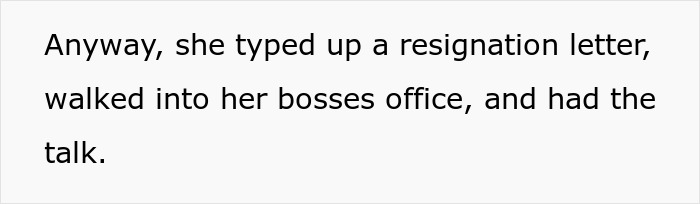 Anyway, she typed up a resignation letter, walked into her bosses office, and had the talk.